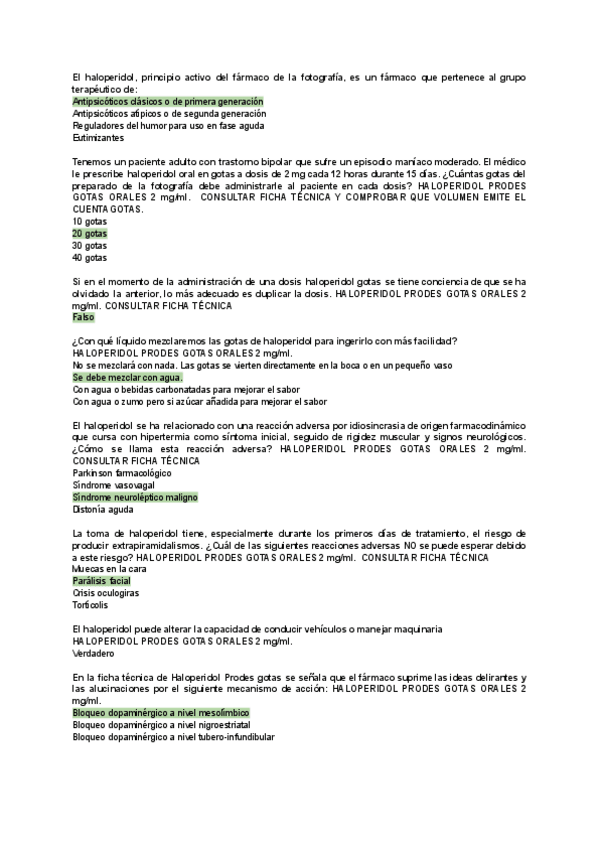 El haloperidol, principio activo del fármaco de la fotografía, es un fármaco que pertenece al grupo terapéutico de:
Antipsicóticos clásicos o de primera generación
Antipsicóticos atípicos o de segunda generación
Reguladores del humor para uso en fase aguda
Eutimizantes

Tenemos un paciente adulto con trastorno bipolar que sufre un episodio maníaco moderado. El médico le prescribe haloperidol oral en gotas a dosis de 2 mg cada 12 horas durante 15 días. ¿Cuántas gotas del preparado de la fotografía debe administrarle al paciente en cada dosis? HALOPERIDOL PRODES GOTAS ORALES 2 mg/ml. CONSULTAR FICHA TÉCNICA Y COMPROBAR QUE VOLUMEN EMITE EL CUENTA GOTAS.
10 gotas
20 gotas
30 gotas
40 gotas

Si en el momento de la administración de una dosis haloperidol gotas se tiene conciencia de que se ha olvidado la anterior, lo más adecuado es duplicar la dosis. HALOPERIDOL PRODES GOTAS ORALES 2 mg/ml. CONSULTAR FICHA TÉCNICA
Falso

¿Con qué líquido mezclaremos las gotas de haloperidol para ingerirlo con más facilidad? HALOPERIDOL PRODES GOTAS ORALES 2 mg/ml.
No se mezclará con nada. Las gotas se vierten directamente en la boca o en un pequeño vaso
Se debe mezclar con agua.
Con agua o bebidas carbonatadas para mejorar el sabor
Con agua o zumo pero si azúcar añadida para mejorar el sabor

El haloperidol se ha relacionado con una reacción adversa por idiosincrasia de origen farmacodinámico que cursa con hipertermia como síntoma inicial, seguido de rigidez muscular y signos neurológicos. ¿Cómo se llama esta reacción adversa? HALOPERIDOL PRODES GOTAS ORALES 2 mg/ml. CONSULTAR FICHA TÉCNICA
Parkinson farmacológico
Síndrome vasovagal
Síndrome neuroléptico maligno
Distonía aguda

La toma de haloperidol tiene, especialmente durante los primeros días de tratamiento, el riesgo de producir extrapiramidalismos. ¿Cuál de las siguientes reacciones adversas NO se puede esperar debido a este riesgo? HALOPERIDOL PRODES GOTAS ORALES 2 mg/ml. CONSULTAR FICHA TÉCNICA
Muecas en la cara
Parálisis facial
Crisis oculogiras
Tortícolis

El haloperidol puede alterar la capacidad de conducir vehículos o manejar maquinaria
HALOPERIDOL PRODES GOTAS ORALES 2 mg/ml.
Verdadero

En la ficha técnica de Haloperidol Prodes gotas se señala que el fármaco suprime las ideas delirantes y las alucinaciones por el siguiente mecanismo de acción: HALOPERIDOL PRODES GOTAS ORALES 2 mg/ml.
Bloqueo dopaminérgico a nivel mesolímbico
Bloqueo dopaminérgico a nivel nigroestriatal
Bloqueo dopaminérgico a nivel tubero-infundibular